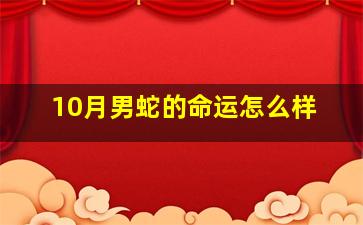 10月男蛇的命运怎么样